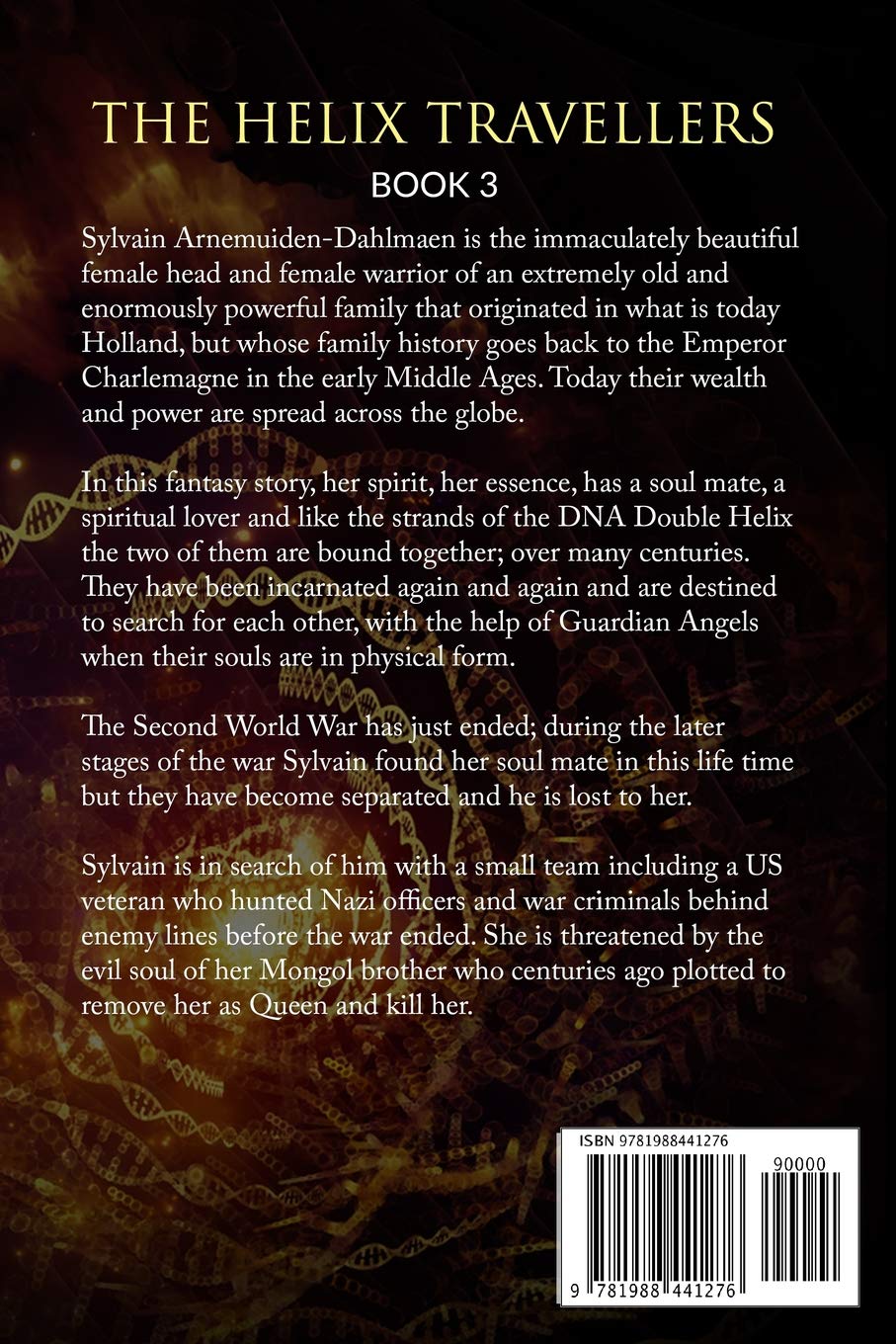 THE HELIX TRAVELLERS
BOOK 3

Sylvain Arnemuiden-Dahlmaen is the immaculately beautiful female head and female warrior of an extremely old and enormously powerful family that originated in what is today Holland, but whose family history goes back to the Emperor Charlemagne in the early Middle Ages. Today their wealth and power are spread across the globe.

In this fantasy story, her spirit, her essence, has a soul mate, a spiritual lover and like the strands of the DNA Double Helix the two of them are bound together; over many centuries. They have been incarnated again and again and are destined to search for each other, with the help of Guardian Angels when their souls are in physical form.

The Second World War has just ended; during the later stages of the war Sylvain found her soul mate in this life time but they have become separated and he is lost to her.

Sylvain is in search of him with a small team including a US veteran who hunted Nazi officers and war criminals behind enemy lines before the war ended. She is threatened by the evil soul of her Mongol brother who centuries ago plotted to remove her as Queen and kill her.

ISBN 9781988441276
90000
9 781988 441276